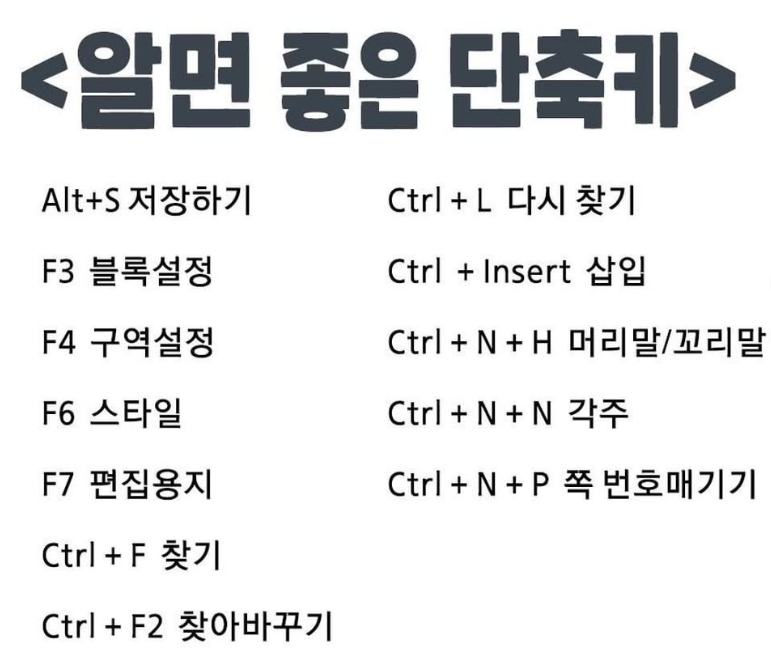 <알면 좋은 단축키>

Alt+S 저장하기

F3 블록설정

F4 구역설정

F6 스타일

F7 편집용지

Ctrl + F 찾기

Ctrl + F2 찾아바꾸기

Ctrl + L 다시 찾기

Ctrl + Insert 삽입

Ctrl + N + H 머리말/꼬리말

Ctrl + N + N 각주

Ctrl + N + P 쪽 번호매기기